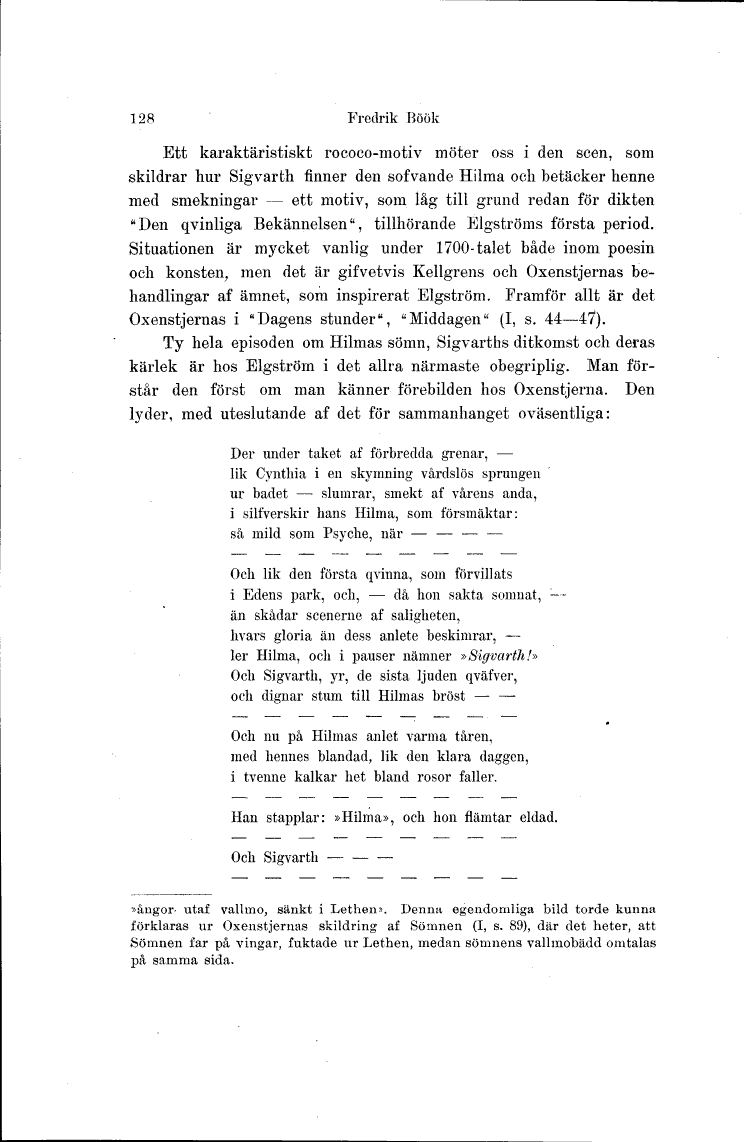 128 Fredrik Böök

Ett karaktäristiskt rococo-motiv möter oss i den scen, som skildrar hur Sigvarth finner den sofvande Hilma och betäcker henne med smekningar — ett motiv, som låg till grund redan för dikten "Den qvinliga Bekännelsen", tillhörande Elgströms första period. Situationen är mycket vanlig under 1700-talet både inom poesin och konsten, men det är gifvetvis Kellgrens och Oxenstjernas behandlingar af ämnet, som inspirerat Elgström. Framför allt är det Oxenstjernas i "Dagens stunder", "Middagen" (I, s. 44—47).

Ty hela episoden om Hilmas sömn, Sigvarths ditkomst och deras kärlek är hos Elgström i det allra närmaste obegriplig. Man förstår den först om man känner förebilden hos Oxenstjerna. Den lyder, med uteslutande af det för sammanhanget oväsentliga:

Der under taket af förbredda grenar, —
lik Cynthia i en skymning vårdslös sprungen
ur badet — slumrar, smekt af vårens anda,
i silfverskir hans Hilma, som försmäktar:
så mild som Psyche, när — — — —
— — — — — — — — —
Och lik den första qvinna, som förvillats
i Edens park, och, — då hon sakta somnat, —
än skådar scenerne af saligheten,
hvars gloria än dess anlete beskimrar, —
ler Hilma, och i pauser nämner »Sigvarth!»
Och Sigvarth, yr, de sista ljuden qväfver,
och dignar stum till Hilmas bröst — —
— — — — — — — — —
Och nu på Hilmas anlet varma tåren,
med hennes blandad, lik den klara daggen,
i tvenne kalkar het bland rosor faller.
— — — — — — — — —
Han stapplar: »Hilma», och hon flämtar eldad.
— — — — — — — — —
Och Sigvarth — — —
— — — — — — — — —

»ångor utaf vallmo, sänkt i Lethen». Denna egendomliga bild torde kunna förklaras ur Oxenstjernas skildring af Sömnen (I, s. 89), där det heter, att Sömnen far på vingar, fuktade ur Lethen, medan sömnens vallmobädd omtalas på samma sida.